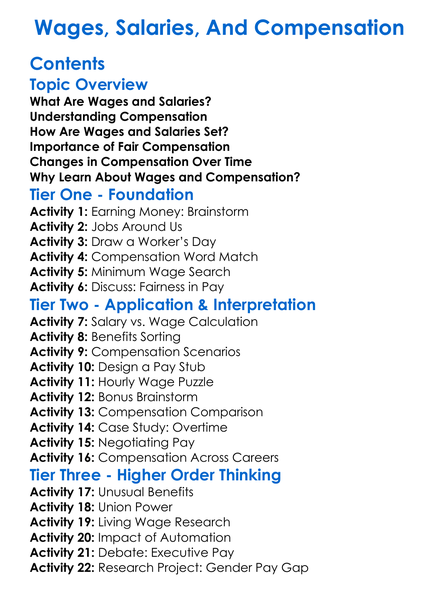 Wages, Salaries, And Compensation

Contents

Topic Overview

What Are Wages and Salaries?
Understanding Compensation
How Are Wages and Salaries Set?
Importance of Fair Compensation
Changes in Compensation Over Time
Why Learn About Wages and Compensation?

Tier One - Foundation

Activity 1: Earning Money: Brainstorm
Activity 2: Jobs Around Us
Activity 3: Draw a Worker's Day
Activity 4: Compensation Word Match
Activity 5: Minimum Wage Search
Activity 6: Discuss: Fairness in Pay

Tier Two - Application & Interpretation

Activity 7: Salary vs. Wage Calculation
Activity 8: Benefits Sorting
Activity 9: Compensation Scenarios
Activity 10: Design a Pay Stub
Activity 11: Hourly Wage Puzzle
Activity 12: Bonus Brainstorm
Activity 13: Compensation Comparison
Activity 14: Case Study: Overtime
Activity 15: Negotiating Pay
Activity 16: Compensation Across Careers

Tier Three - Higher Order Thinking

Activity 17: Unusual Benefits
Activity 18: Union Power
Activity 19: Living Wage Research
Activity 20: Impact of Automation
Activity 21: Debate: Executive Pay
Activity 22: Research Project: Gender Pay Gap